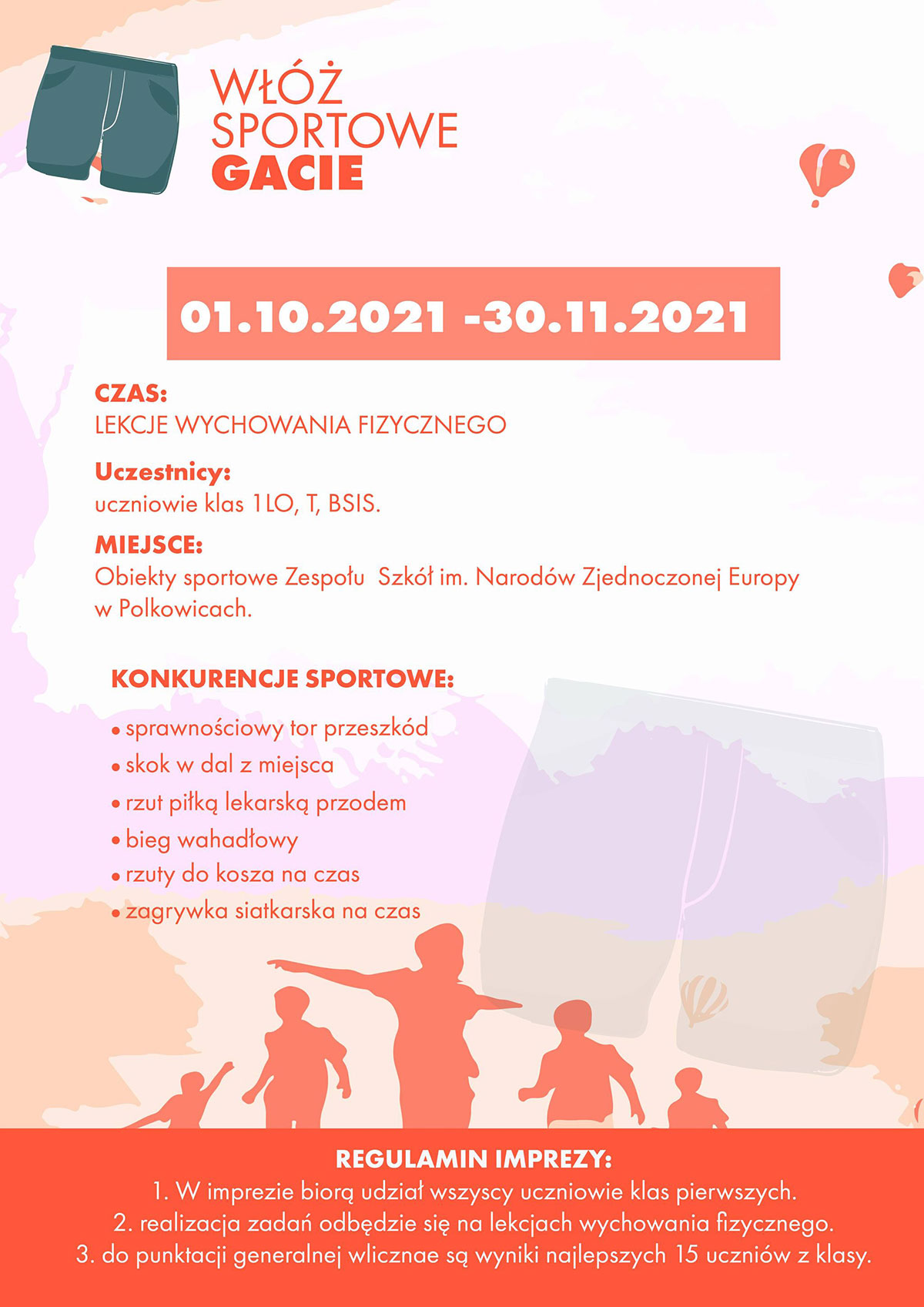 WŁÓŻ SPORTOWE GACIE

01.10.2021 -30.11.2021

CZAS:
LEKCJE WYCHOWANIA FIZYCZNEGO

Uczestnicy:
uczniowie klas 1LO, T, BSIS.

MIEJSCE:
Obiekty sportowe Zespołu Szkół im. Narodów Zjednoczonej Europy w Polkowicach.

KONKURENCJE SPORTOWE:

• sprawnościowy tor przeszkód
• skok w dal z miejsca
• rzut piłką lekarską przodem
• bieg wahadłowy
• rzuty do kosza na czas
• zagrywka siatkarska na czas

REGULAMIN IMPREZY:
1. W imprezie biorą udział wszyscy uczniowie klas pierwszych.
2. realizacja zadań odbędzie się na lekcjach wychowania fizycznego.
3. do punktacji generalnej wlicznae są wyniki najlepszych 15 uczniów z klasy.